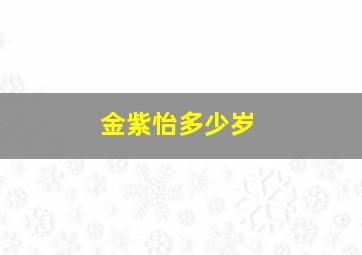 金紫怡多少岁